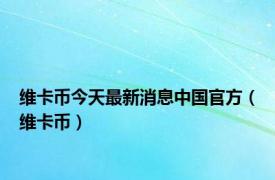 维卡币今天最新消息中国官方（维卡币）